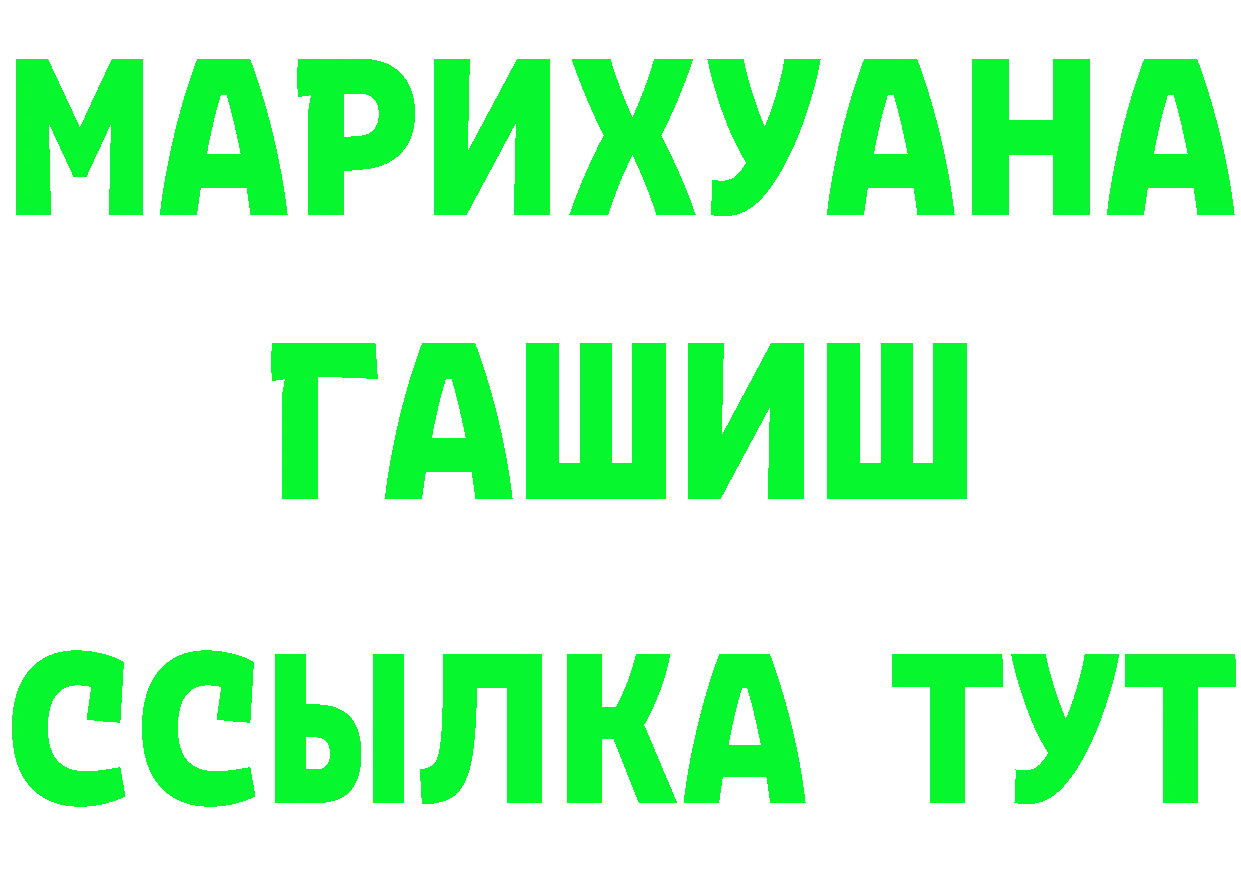 МАРИХУАНА
ГАШИШ
ССЫЛКА ТУТ